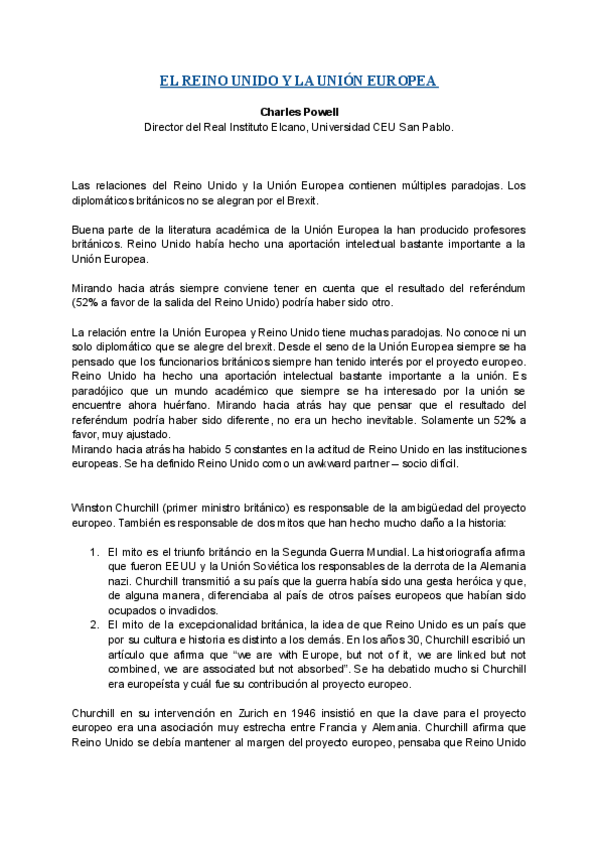 EL REINO UNIDO Y LA UNIÓN EUROPEA

Charles Powell
Director del Real Instituto Elcano, Universidad CEU San Pablo.

Las relaciones del Reino Unido y la Unión Europea contienen múltiples paradojas. Los diplomáticos británicos no se alegran por el Brexit.

Buena parte de la literatura académica de la Unión Europea la han producido profesores británicos. Reino Unido había hecho una aportación intelectual bastante importante a la Unión Europea.

Mirando hacia atrás siempre conviene tener en cuenta que el resultado del referéndum (52% a favor de la salida del Reino Unido) podría haber sido otro.

La relación entre la Unión Europea y Reino Unido tiene muchas paradojas. No conoce ni un solo diplomático que se alegre del brexit. Desde el seno de la Unión Europea siempre se ha pensado que los funcionarios británicos siempre han tenido interés por el proyecto europeo. Reino Unido ha hecho una aportación intelectual bastante importante a la unión. Es paradójico que un mundo académico que siempre se ha interesado por la unión se encuentre ahora huérfano. Mirando hacia atrás hay que pensar que el resultado del referéndum podría haber sido diferente, no era un hecho inevitable. Solamente un 52% a favor, muy ajustado.
Mirando hacia atrás ha habido 5 constantes en la actitud de Reino Unido en las instituciones europeas. Se ha definido Reino Unido como un awkward partner – socio difícil.

Winston Churchill (primer ministro británico) es responsable de la ambigüedad del proyecto europeo. También es responsable de dos mitos que han hecho mucho daño a la historia:

1. El mito es el triunfo británcio en la Segunda Guerra Mundial. La historiografía afirma que fueron EEUU y la Unión Soviética los responsables de la derrota de la Alemania nazi. Churchill transmitió a su país que la guerra había sido una gesta heróica y que, de alguna manera, diferenciaba al país de otros países europeos que habían sido ocupados o invadidos.
2. El mito de la excepcionalidad británica, la idea de que Reino Unido es un país que por su cultura e historia es distinto a los demás. En los años 30, Churchill escribió un artículo que afirma que "we are with Europe, but not of it, we are linked but not combined, we are associated but not absorbed". Se ha debatido mucho si Churchill era europeísta y cuál fue su contribución al proyecto europeo.

Churchill en su intervención en Zurich en 1946 insistió en que la clave para el proyecto europeo era una asociación muy estrecha entre Francia y Alemania. Churchill afirma que Reino Unido se debía mantener al margen del proyecto europeo, pensaba que Reino Unido